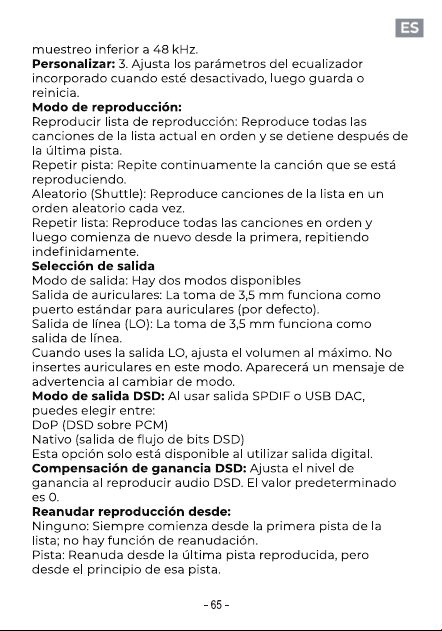 ES

muestreo inferior a 48 kHz.

Personalizar: 3. Ajusta los parámetros del ecualizador incorporado cuando esté desactivado, luego guarda o reinicia.

Modo de reproducción:

Reproducir lista de reproducción: Reproduce todas las canciones de la lista actual en orden y se detiene después de la última pista.

Repetir pista: Repite continuamente la canción que se está reproduciendo.

Aleatorio (Shuttle): Reproduce canciones de la lista en un orden aleatorio cada vez.

Repetir lista: Reproduce todas las canciones en orden y luego comienza de nuevo desde la primera, repitiendo indefinidamente.

Selección de salida

Modo de salida: Hay dos modos disponibles

Salida de auriculares: La toma de 3,5 mm funciona como puerto estándar para auriculares (por defecto).

Salida de línea (LO): La toma de 3,5 mm funciona como salida de línea.

Cuando uses la salida LO, ajusta el volumen al máximo. No insertes auriculares en este modo. Aparecerá un mensaje de advertencia al cambiar de modo.

Modo de salida DSD: Al usar salida SPDIF o USB DAC, puedes elegir entre:

DoP (DSD sobre PCM)

Nativo (salida de flujo de bits DSD)

Esta opción solo está disponible al utilizar salida digital.

Compensación de ganancia DSD: Ajusta el nivel de ganancia al reproducir audio DSD. El valor predeterminado es 0.

Reanudar reproducción desde:

Ninguno: Siempre comienza desde la primera pista de la lista; no hay función de reanudación.

Pista: Reanuda desde la última pista reproducida, pero desde el principio de esa pista.

- 65 -